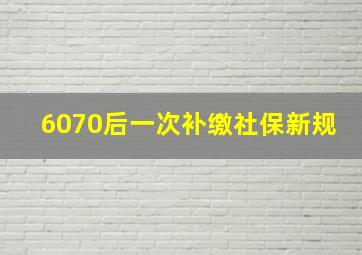 6070后一次补缴社保新规